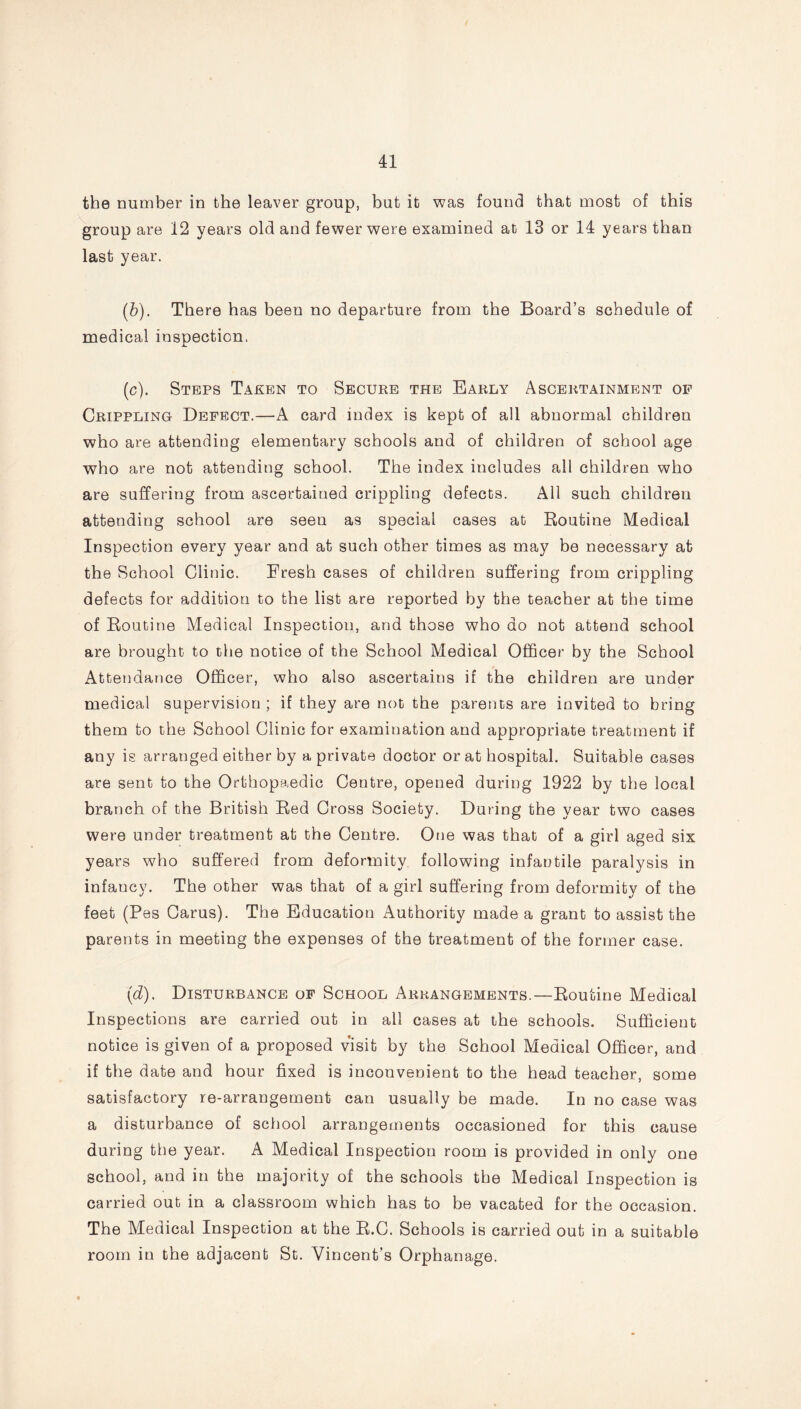 41

the number in the leaver group, but it was found that most of this group are 12 years old and fewer were examined at 13 or 14 years than last year.

(b). There has been no departure from the Board's schedule of medical inspection.

(c). Steps Taken to Secure the Early Ascertainment of Crippling Defect.—A card index is kept of all abnormal children who are attending elementary schools and of children of school age who are not attending school. The index includes all children who are suffering from ascertained crippling defects. All such children attending school are seen as special cases at Routine Medical Inspection every year and at such other times as may be necessary at the School Clinic. Fresh cases of children suffering from crippling defects for addition to the list are reported by the teacher at the time of Routine Medical Inspection, and those who do not attend school are brought to the notice of the School Medical Officer by the School Attendance Officer, who also ascertains if the children are under medical supervision ; if they are not the parents are invited to bring them to the School Clinic for examination and appropriate treatment if any is arranged either by a private doctor or at hospital. Suitable cases are sent to the Orthopaedic Centre, opened during 1922 by the local branch of the British Red Cross Society. During the year two cases were under treatment at the Centre. One was that of a girl aged six years who suffered from deformity following infantile paralysis in infancy. The other was that of a girl suffering from deformity of the feet (Pes Carus). The Education Authority made a grant to assist the parents in meeting the expenses of the treatment of the former case.

(d). Disturbance of School Arrangements.—Routine Medical Inspections are carried out in all cases at the schools. Sufficient notice is given of a proposed visit by the School Medical Officer, and if the date and hour fixed is inconvenient to the head teacher, some satisfactory re-arrangement can usually be made. In no case was a disturbance of school arrangements occasioned for this cause during the year. A Medical Inspection room is provided in only one school, and in the majority of the schools the Medical Inspection is carried out in a classroom which has to be vacated for the occasion. The Medical Inspection at the R.C. Schools is carried out in a suitable room in the adjacent St. Vincent's Orphanage.